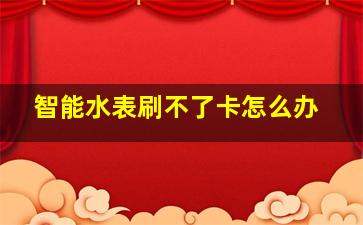 智能水表刷不了卡怎么办